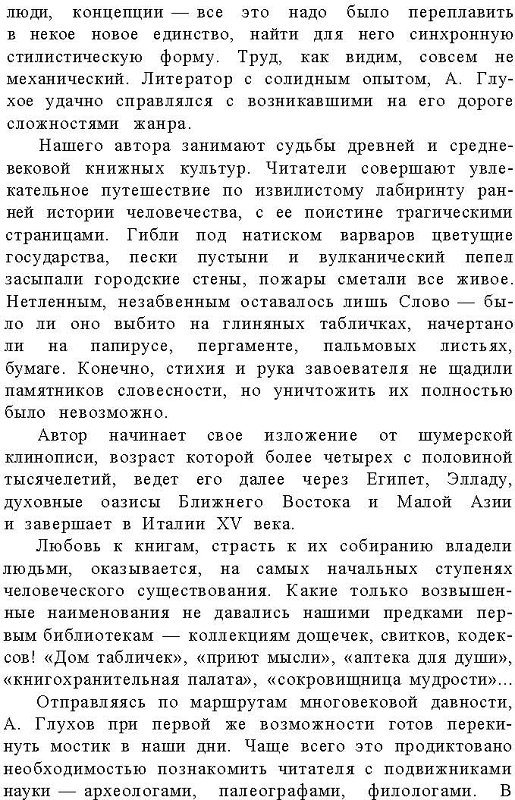 люди, концепции — все это надо было переплавить в некое новое единство, найти для него синхронную стилистическую форму. Труд, как видим, совсем не механический. Литератор с солидным опытом, А. Глухое удачно справлялся с возникавшими на его дороге сложностями жанра.

Нашего автора занимают судьбы древней и средневековой книжных культур. Читатели совершают увлекательное путешествие по извилистому лабиринту ранней истории человечества, с ее поистине трагическими страницами. Гибли под натиском варваров цветущие государства, пески пустыни и вулканический пепел засыпали городские стены, пожары сметали все живое. Нетленным, незабвенным оставалось лишь Слово — было ли оно выбито на глиняных табличках, начертано ли на папирусе, пергаменте, пальмовых листьях, бумаге. Конечно, стихия и рука завоевателя не щадили памятников словесности, но уничтожить их полностью было невозможно.

Автор начинает свое изложение от шумерской клинописи, возраст которой более четырех с половиной тысячелетий, ведет его далее через Египет, Элладу, духовные оазисы Ближнего Востока и Малой Азии и завершает в Италии XV века.

Любовь к книгам, страсть к их собиранию владели людьми, оказывается, на самых начальных ступенях человеческого существования. Какие только возвышенные наименования не давались нашими предками первым библиотекам — коллекциям дощечек, свитков, кодексов! «Дом табличек», «приют мысли», «аптека для души», «книгохранительная палата», «сокровищница мудрости»...

Отправляясь по маршрутам многовековой давности, А. Глухов при первой же возможности готов перекинуть мостик в наши дни. Чаще всего это продиктовано необходимостью познакомить читателя с подвижниками науки — археологами, палеографами, филологами. В